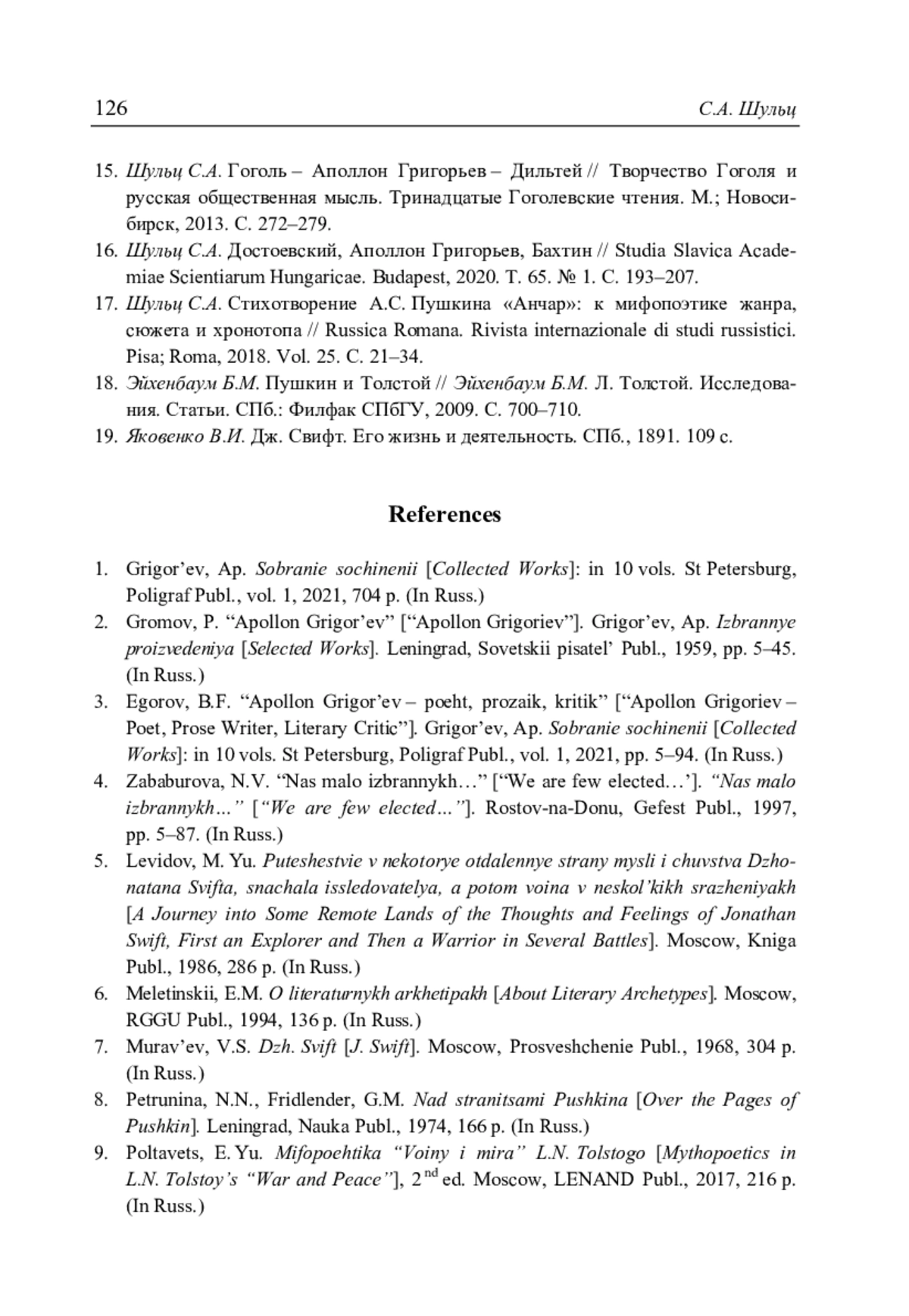 126 С.А. Шульц

15. Шульц С.А. Гоголь – Аполлон Григорьев – Дильтей // Творчество Гоголя и русская общественная мысль. Тринадцатые Гоголевские чтения. М.; Новосибирск, 2013. С. 272–279.
16. Шульц С.А. Достоевский, Аполлон Григорьев, Бахтин // Studia Slavica Academiae Scientiarum Hungaricae. Budapest, 2020. Т. 65. № 1. С. 193–207.
17. Шульц С.А. Стихотворение А.С. Пушкина «Анчар»: к мифопоэтике жанра, сюжета и хронотопа // Russica Romana. Rivista internazionale di studi russistici. Pisa; Roma, 2018. Vol. 25. С. 21–34.
18. Эйхенбаум Б.М. Пушкин и Толстой // Эйхенбаум Б.М. Л. Толстой. Исследования. Статьи. СПб.: Филфак СПбГУ, 2009. С. 700–710.
19. Яковенко В.И. Дж. Свифт. Его жизнь и деятельность. СПб., 1891. 109 с.

References

1. Grigor’ev, Ap. Sobranie sochinenii [Collected Works]: in 10 vols. St Petersburg, Poligraf Publ., vol. 1, 2021, 704 p. (In Russ.)
2. Gromov, P. “Apollon Grigor’ev” [“Apollon Grigoriev”]. Grigor’ev, Ap. Izbrannye proizvedeniya [Selected Works]. Leningrad, Sovetskii pisatel’ Publ., 1959, pp. 5–45. (In Russ.)
3. Egorov, B.F. “Apollon Grigor’ev – poeht, prozaik, kritik” [“Apollon Grigoriev – Poet, Prose Writer, Literary Critic”]. Grigor’ev, Ap. Sobranie sochinenii [Collected Works]: in 10 vols. St Petersburg, Poligraf Publ., vol. 1, 2021, pp. 5–94. (In Russ.)
4. Zababurova, N.V. “Nas malo izbrannykh…” [“We are few elected…’]. “Nas malo izbrannykh…” [“We are few elected…”]. Rostov-na-Donu, Gefest Publ., 1997, pp. 5–87. (In Russ.)
5. Levidov, M. Yu. Puteshestvie v nekotorye otdalennye strany mysli i chuvstva Dzhonatana Svifta, snachala issledovatelya, a potom voina v neskol’kikh srazheniyakh [A Journey into Some Remote Lands of the Thoughts and Feelings of Jonathan Swift, First an Explorer and Then a Warrior in Several Battles]. Moscow, Kniga Publ., 1986, 286 p. (In Russ.)
6. Meletinskii, E.M. O literaturnykh arkhetipakh [About Literary Archetypes]. Moscow, RGGU Publ., 1994, 136 p. (In Russ.)
7. Murav’ev, V.S. Dzh. Svift [J. Swift]. Moscow, Prosveshchenie Publ., 1968, 304 p. (In Russ.)
8. Petrunina, N.N., Fridlender, G.M. Nad stranitsami Pushkina [Over the Pages of Pushkin]. Leningrad, Nauka Publ., 1974, 166 p. (In Russ.)
9. Poltavets, E. Yu. Mifopoehtika “Voiny i mira” L.N. Tolstogo [Mythopoetics in L.N. Tolstoy’s “War and Peace”], 2$^{nd}$ ed. Moscow, LENAND Publ., 2017, 216 p. (In Russ.)